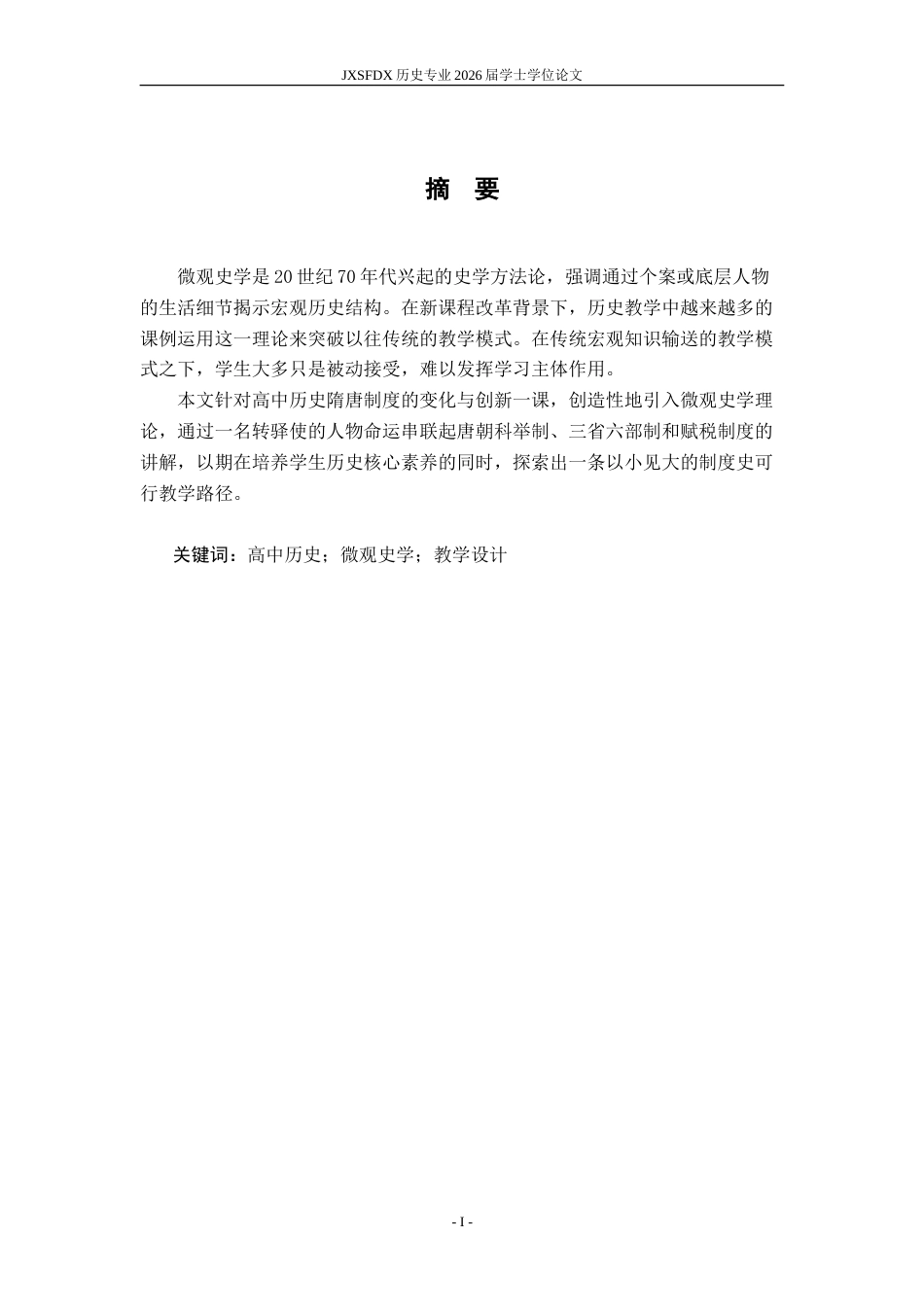 JXSFDX 历史专业 2026 届学士学位论文

摘 要

微观史学是 20 世纪 70 年代兴起的史学方法论，强调通过个案或底层人物的生活细节揭示宏观历史结构。在新课程改革背景下，历史教学中越来越多的课例运用这一理论来突破以往传统的教学模式。在传统宏观知识输送的教学模式之下，学生大多只是被动接受，难以发挥学习主体作用。

本文针对高中历史隋唐制度的变化与创新一课，创造性地引入微观史学理论，通过一名转驿使的人物命运串联起唐朝科举制、三省六部制和赋税制度的讲解，以期在培养学生历史核心素养的同时，探索出一条以小见大的制度史可行教学路径。

关键词：高中历史；微观史学；教学设计

- I -